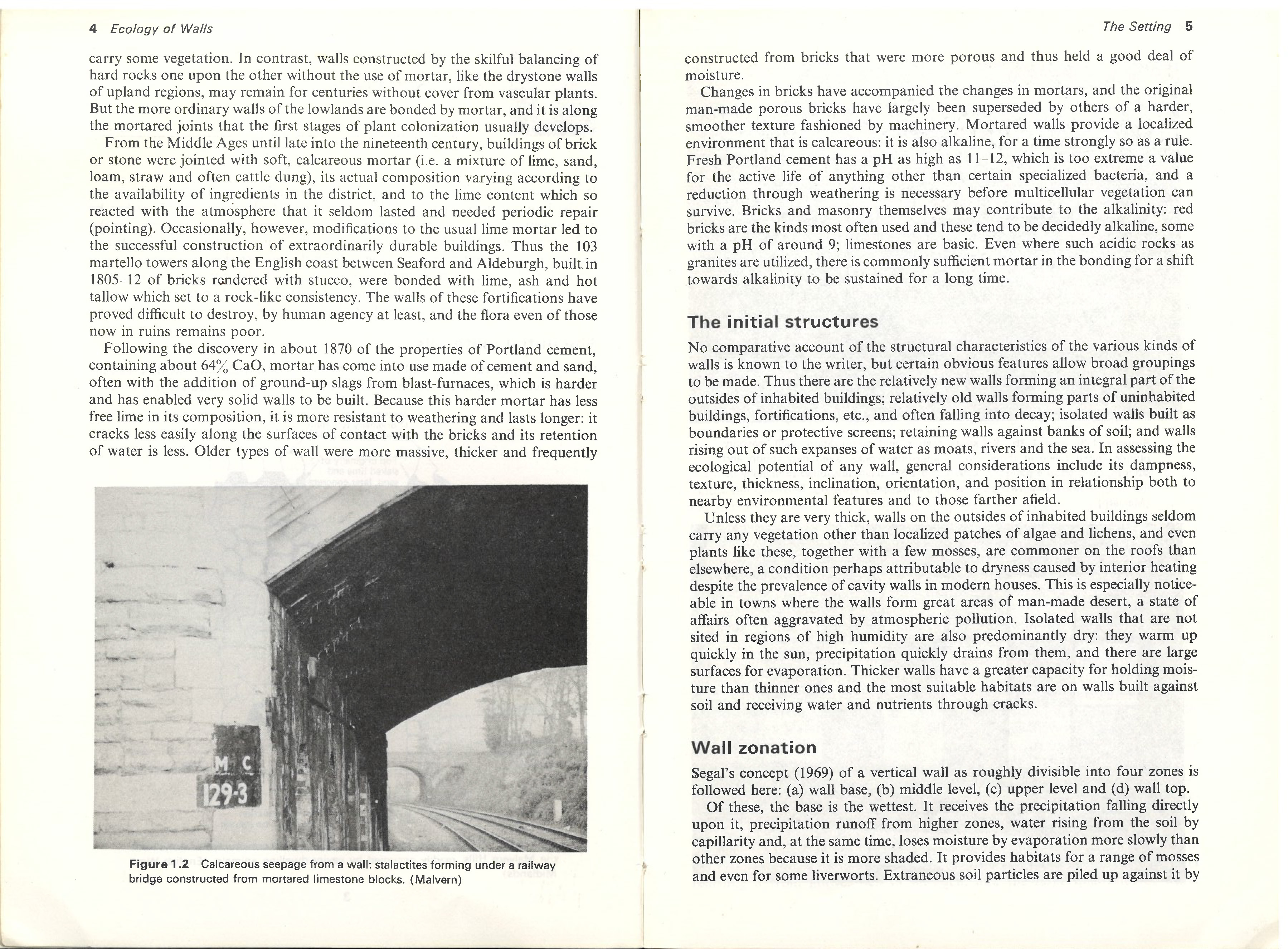 4 Ecology of Walls

carry some vegetation. In contrast, walls constructed by the skilful balancing of hard rocks one upon the other without the use of mortar, like the drystone walls of upland regions, may remain for centuries without cover from vascular plants. But the more ordinary walls of the lowlands are bonded by mortar, and it is along the mortared joints that the first stages of plant colonization usually develops.

From the Middle Ages until late into the nineteenth century, buildings of brick or stone were jointed with soft, calcareous mortar (i.e. a mixture of lime, sand, loam, straw and often cattle dung), its actual composition varying according to the availability of ingredients in the district, and to the lime content which so reacted with the atmosphere that it seldom lasted and needed periodic repair (pointing). Occasionally, however, modifications to the usual lime mortar led to the successful construction of extraordinarily durable buildings. Thus the 103 martello towers along the English coast between Seaford and Aldeburgh, built in 1805–12 of bricks rendered with stucco, were bonded with lime, ash and hot tallow which set to a rock-like consistency. The walls of these fortifications have proved difficult to destroy, by human agency at least, and the flora even of those now in ruins remains poor.

Following the discovery in about 1870 of the properties of Portland cement, containing about 64% CaO, mortar has come into use made of cement and sand, often with the addition of ground-up slags from blast-furnaces, which is harder and has enabled very solid walls to be built. Because this harder mortar has less free lime in its composition, it is more resistant to weathering and lasts longer: it cracks less easily along the surfaces of contact with the bricks and its retention of water is less. Older types of wall were more massive, thicker and frequently

M C
129·3

Figure 1.2 Calcareous seepage from a wall: stalactites forming under a railway bridge constructed from mortared limestone blocks. (Malvern)

The Setting 5

constructed from bricks that were more porous and thus held a good deal of moisture.

Changes in bricks have accompanied the changes in mortars, and the original man-made porous bricks have largely been superseded by others of a harder, smoother texture fashioned by machinery. Mortared walls provide a localized environment that is calcareous: it is also alkaline, for a time strongly so as a rule. Fresh Portland cement has a pH as high as 11–12, which is too extreme a value for the active life of anything other than certain specialized bacteria, and a reduction through weathering is necessary before multicellular vegetation can survive. Bricks and masonry themselves may contribute to the alkalinity: red bricks are the kinds most often used and these tend to be decidedly alkaline, some with a pH of around 9; limestones are basic. Even where such acidic rocks as granites are utilized, there is commonly sufficient mortar in the bonding for a shift towards alkalinity to be sustained for a long time.

The initial structures

No comparative account of the structural characteristics of the various kinds of walls is known to the writer, but certain obvious features allow broad groupings to be made. Thus there are the relatively new walls forming an integral part of the outsides of inhabited buildings; relatively old walls forming parts of uninhabited buildings, fortifications, etc., and often falling into decay; isolated walls built as boundaries or protective screens; retaining walls against banks of soil; and walls rising out of such expanses of water as moats, rivers and the sea. In assessing the ecological potential of any wall, general considerations include its dampness, texture, thickness, inclination, orientation, and position in relationship both to nearby environmental features and to those farther afield.

Unless they are very thick, walls on the outsides of inhabited buildings seldom carry any vegetation other than localized patches of algae and lichens, and even plants like these, together with a few mosses, are commoner on the roofs than elsewhere, a condition perhaps attributable to dryness caused by interior heating despite the prevalence of cavity walls in modern houses. This is especially noticeable in towns where the walls form great areas of man-made desert, a state of affairs often aggravated by atmospheric pollution. Isolated walls that are not sited in regions of high humidity are also predominantly dry: they warm up quickly in the sun, precipitation quickly drains from them, and there are large surfaces for evaporation. Thicker walls have a greater capacity for holding moisture than thinner ones and the most suitable habitats are on walls built against soil and receiving water and nutrients through cracks.

Wall zonation

Segal's concept (1969) of a vertical wall as roughly divisible into four zones is followed here: (a) wall base, (b) middle level, (c) upper level and (d) wall top.

Of these, the base is the wettest. It receives the precipitation falling directly upon it, precipitation runoff from higher zones, water rising from the soil by capillarity and, at the same time, loses moisture by evaporation more slowly than other zones because it is more shaded. It provides habitats for a range of mosses and even for some liverworts. Extraneous soil particles are piled up against it by